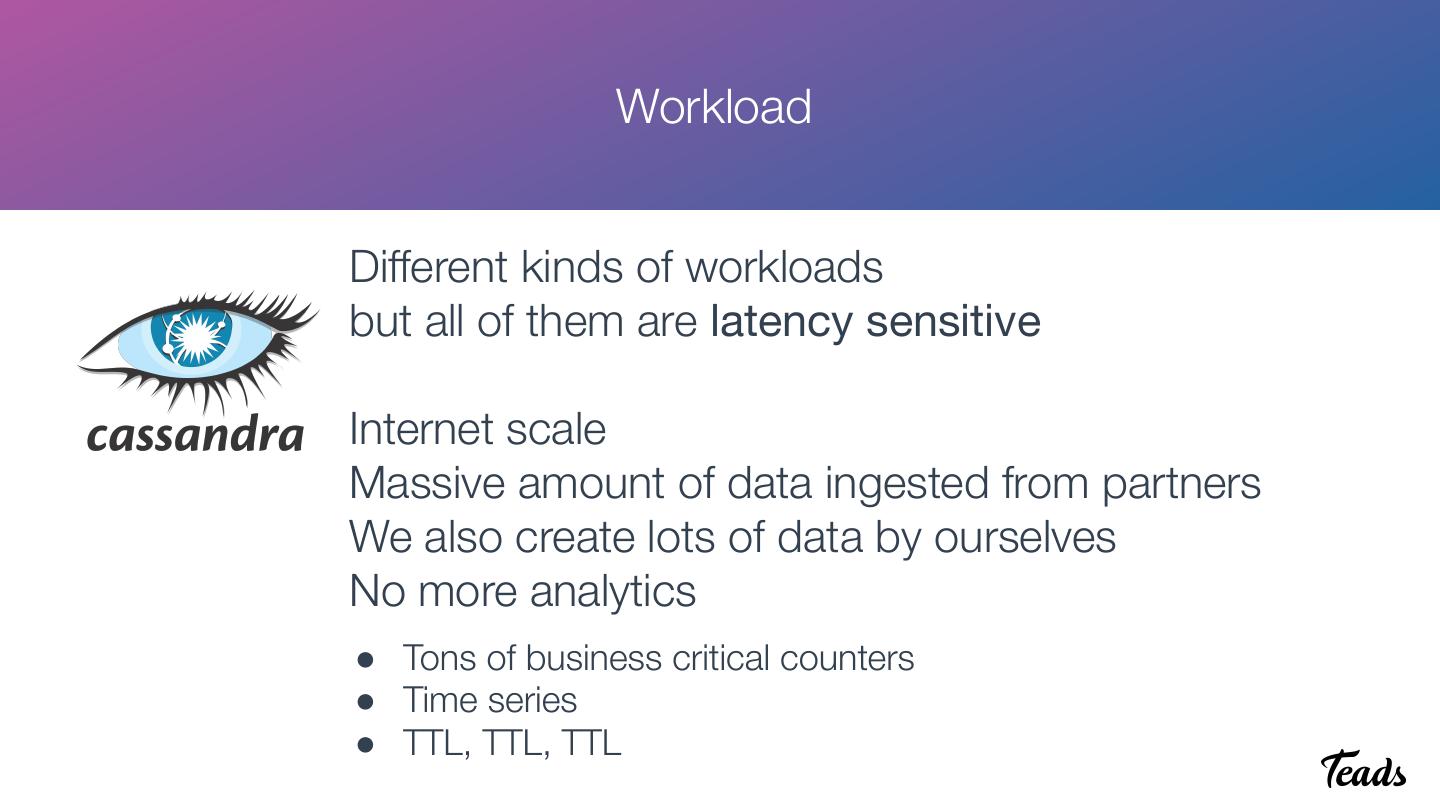 Workload

cassandra

Different kinds of workloads
but all of them are latency sensitive

Internet scale
Massive amount of data ingested from partners
We also create lots of data by ourselves
No more analytics

• Tons of business critical counters
• Time series
• TTL, TTL, TTL

Teads